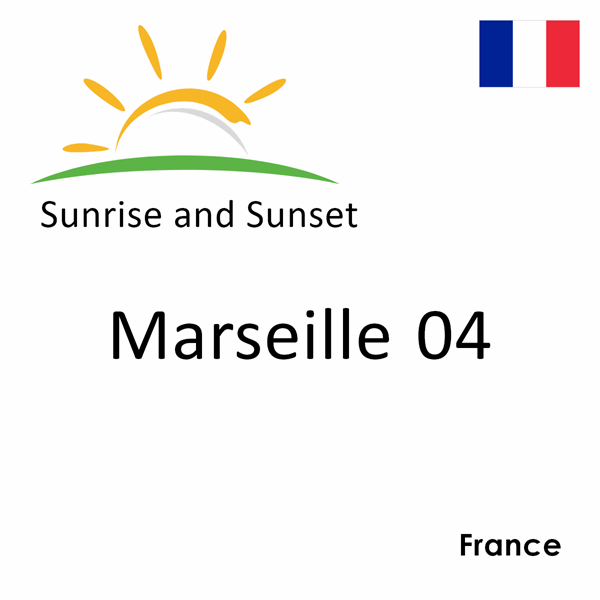 Sunrise and Sunset

Marseille 04

France